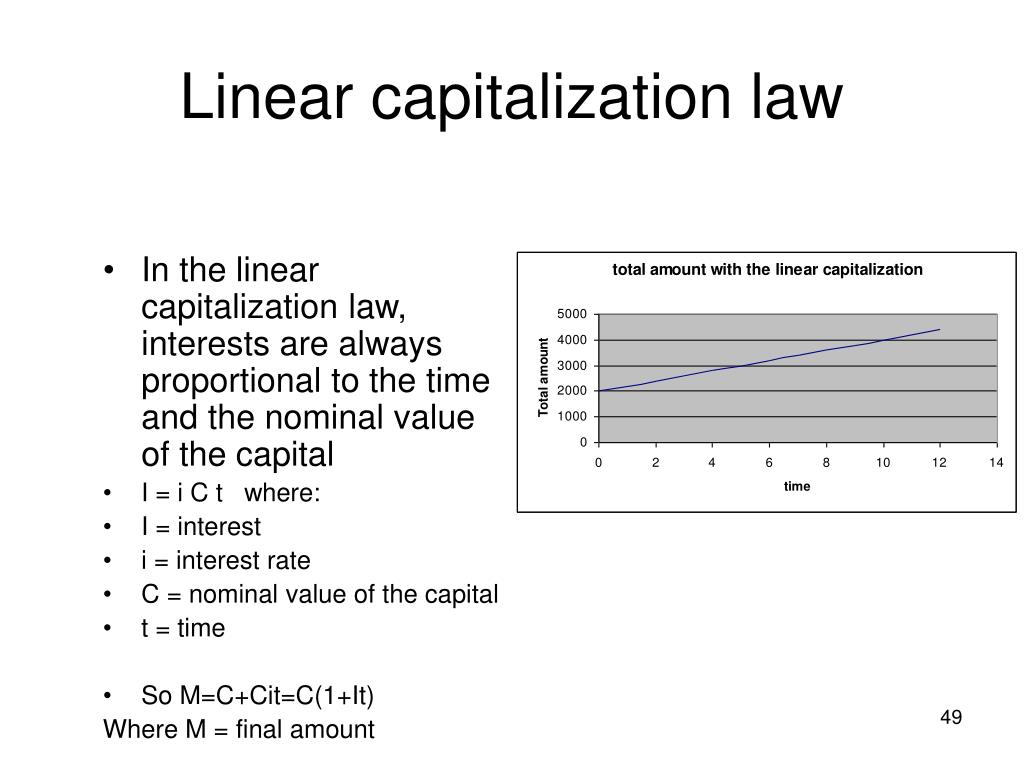 Linear capitalization law

• In the linear capitalization law, interests are always proportional to the time and the nominal value of the capital
• I = i C t where:
• I = interest
• i = interest rate
• C = nominal value of the capital
• t = time

• So M=C+Cit=C(1+It)
Where M = final amount

total amount with the linear capitalization

Total amount

5000
4000
3000
2000
1000
0

0 2 4 6 8 10 12 14

time

49